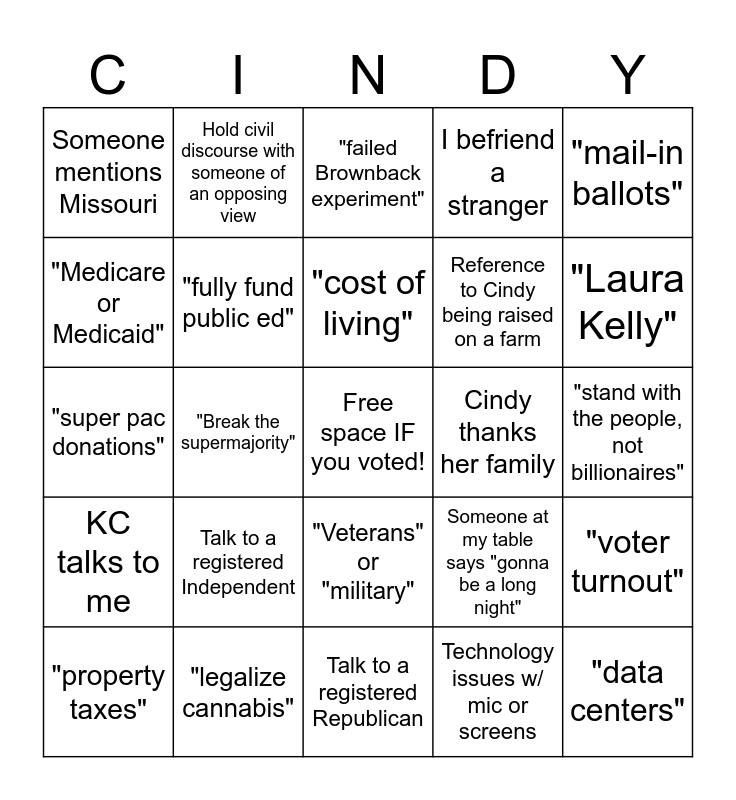 | C | I | N | D | Y |
|---|---|---|---|---|
| Someone mentions Missouri | Hold civil discourse with someone of an opposing view | "failed Brownback experiment" | I befriend a stranger | "mail-in ballots" |
| "Medicare or Medicaid" | "fully fund public ed" | "cost of living" | Reference to Cindy being raised on a farm | "Laura Kelly" |
| "super pac donations" | "Break the supermajority" | Free space IF you voted! | Cindy thanks her family | "stand with the people, not billionaires" |
| KC talks to me | Talk to a registered Independent | "Veterans" or "military" | Someone at my table says "gonna be a long night" | "voter turnout" |
| "property taxes" | "legalize cannabis" | Talk to a registered Republican | Technology issues w/ mic or screens | "data centers" |